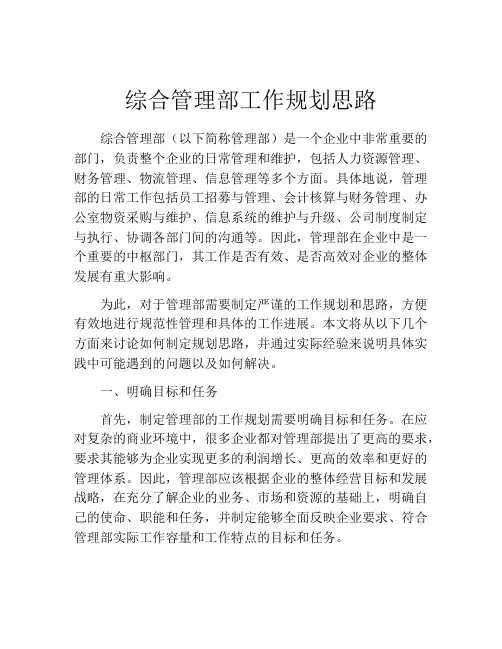 综合管理部工作规划思路

综合管理部（以下简称管理部）是一个企业中非常重要的部门，负责整个企业的日常管理和维护，包括人力资源管理、财务管理、物流管理、信息管理等多个方面。具体地说，管理部的日常工作包括员工招募与管理、会计核算与财务管理、办公室物资采购与维护、信息系统的维护与升级、公司制度制定与执行、协调各部门间的沟通等。因此，管理部在企业中是一个重要的中枢部门，其工作是否有效、是否高效对企业的整体发展有重大影响。

为此，对于管理部需要制定严谨的工作规划和思路，方便有效地进行规范性管理和具体的工作进展。本文将从以下几个方面来讨论如何制定规划思路，并通过实际经验来说明具体实践中可能遇到的问题以及如何解决。

一、明确目标和任务

首先，制定管理部的工作规划需要明确目标和任务。在应对复杂的商业环境中，很多企业都对管理部提出了更高的要求，要求其能够为企业实现更多的利润增长、更高的效率和更好的管理体系。因此，管理部应该根据企业的整体经营目标和发展战略，在充分了解企业的业务、市场和资源的基础上，明确自己的使命、职能和任务，并制定能够全面反映企业要求、符合管理部实际工作容量和工作特点的目标和任务。